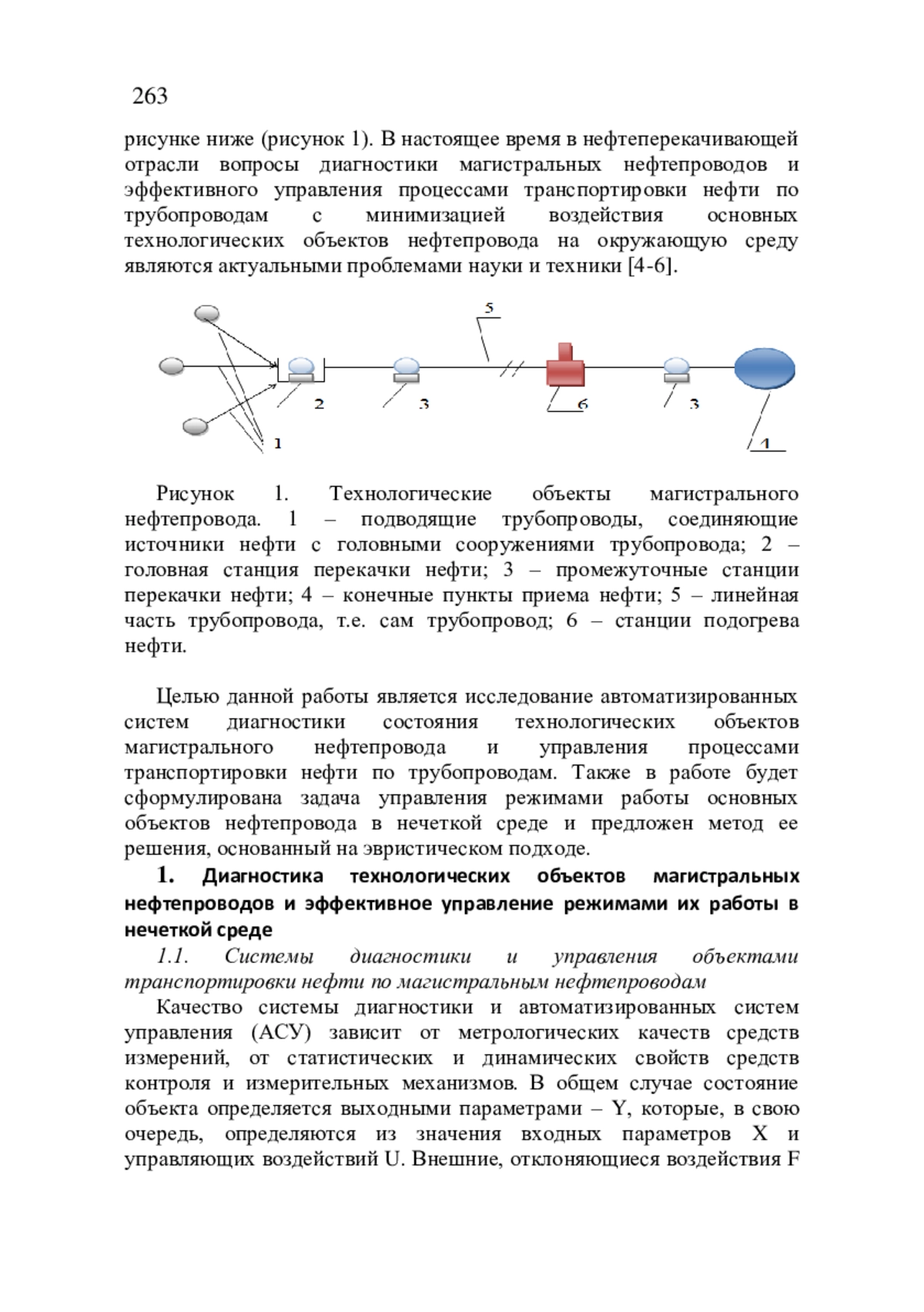 263

рисунке ниже (рисунок 1). В настоящее время в нефтеперекачивающей отрасли вопросы диагностики магистральных нефтепроводов и эффективного управления процессами транспортировки нефти по трубопроводам с минимизацией воздействия основных технологических объектов нефтепровода на окружающую среду являются актуальными проблемами науки и техники [4-6].

5
2
3
6
3
1
4

Рисунок 1. Технологические объекты магистрального нефтепровода. 1 – подводящие трубопроводы, соединяющие источники нефти с головными сооружениями трубопровода; 2 – головная станция перекачки нефти; 3 – промежуточные станции перекачки нефти; 4 – конечные пункты приема нефти; 5 – линейная часть трубопровода, т.е. сам трубопровод; 6 – станции подогрева нефти.

Целью данной работы является исследование автоматизированных систем диагностики состояния технологических объектов магистрального нефтепровода и управления процессами транспортировки нефти по трубопроводам. Также в работе будет сформулирована задача управления режимами работы основных объектов нефтепровода в нечеткой среде и предложен метод ее решения, основанный на эвристическом подходе.

1. Диагностика технологических объектов магистральных нефтепроводов и эффективное управление режимами их работы в нечеткой среде

1.1. Системы диагностики и управления объектами транспортировки нефти по магистральным нефтепроводам

Качество системы диагностики и автоматизированных систем управления (АСУ) зависит от метрологических качеств средств измерений, от статистических и динамических свойств средств контроля и измерительных механизмов. В общем случае состояние объекта определяется выходными параметрами – Y, которые, в свою очередь, определяются из значения входных параметров X и управляющих воздействий U. Внешние, отклоняющиеся воздействия F